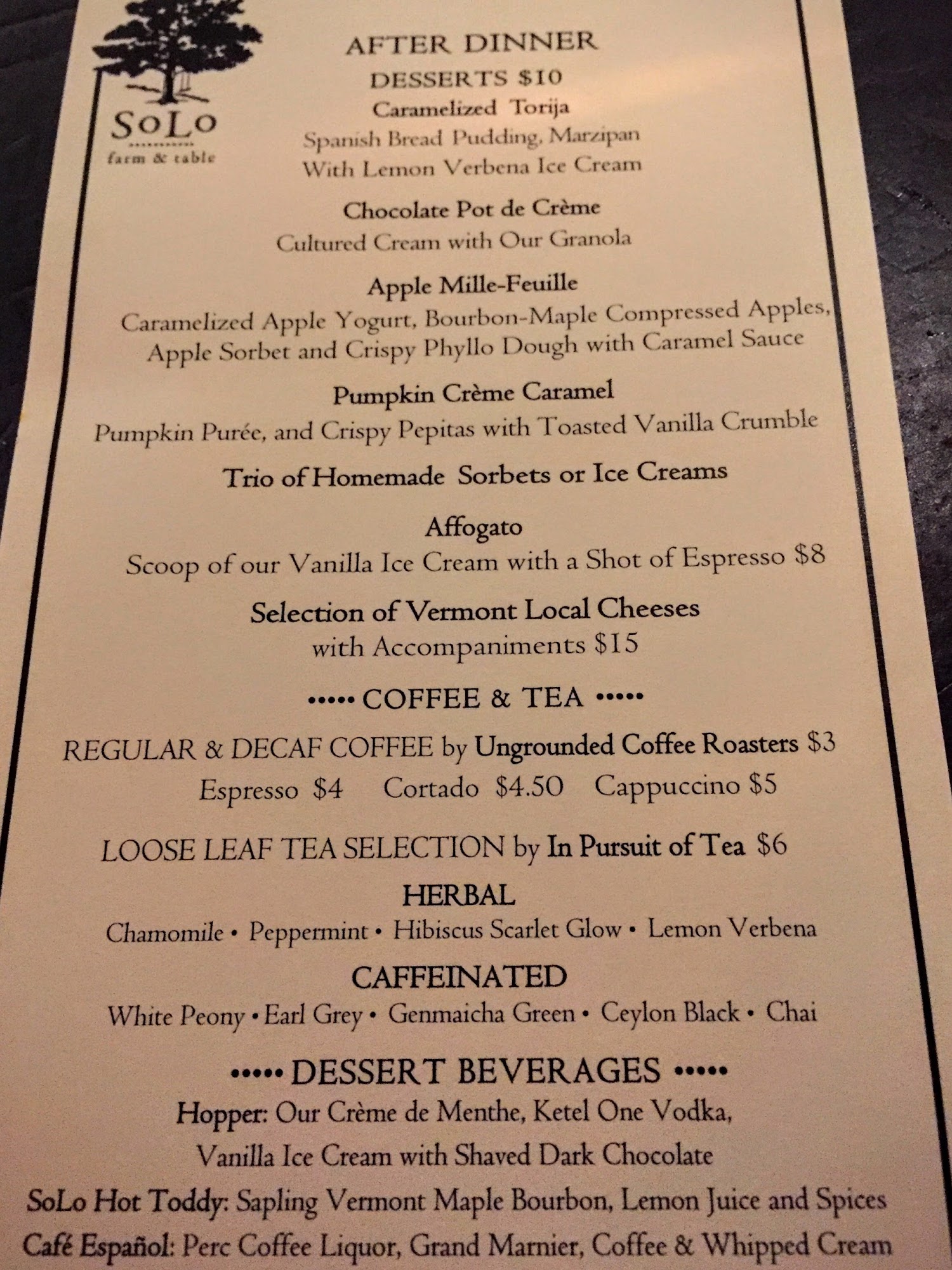 SoLo
farm & table

AFTER DINNER
DESSERTS $10

Caramelized Torija
Spanish Bread Pudding, Marzipan
With Lemon Verbena Ice Cream

Chocolate Pot de Crème
Cultured Cream with Our Granola

Apple Mille-Feuille
Caramelized Apple Yogurt, Bourbon-Maple Compressed Apples, Apple Sorbet and Crispy Phyllo Dough with Caramel Sauce

Pumpkin Crème Caramel
Pumpkin Purée, and Crispy Pepitas with Toasted Vanilla Crumble

Trio of Homemade Sorbets or Ice Creams

Affogato
Scoop of our Vanilla Ice Cream with a Shot of Espresso $8

Selection of Vermont Local Cheeses
with Accompaniments $15

••••• COFFEE & TEA •••••

REGULAR & DECAF COFFEE by Ungrounded Coffee Roasters $3
Espresso $4 Cortado $4.50 Cappuccino $5

LOOSE LEAF TEA SELECTION by In Pursuit of Tea $6

HERBAL
Chamomile • Peppermint • Hibiscus Scarlet Glow • Lemon Verbena

CAFFEINATED
White Peony • Earl Grey • Genmaicha Green • Ceylon Black • Chai

••••• DESSERT BEVERAGES •••••

Hopper: Our Crème de Menthe, Ketel One Vodka, Vanilla Ice Cream with Shaved Dark Chocolate

SoLo Hot Toddy: Sapling Vermont Maple Bourbon, Lemon Juice and Spices

Café Español: Perc Coffee Liquor, Grand Marnier, Coffee & Whipped Cream